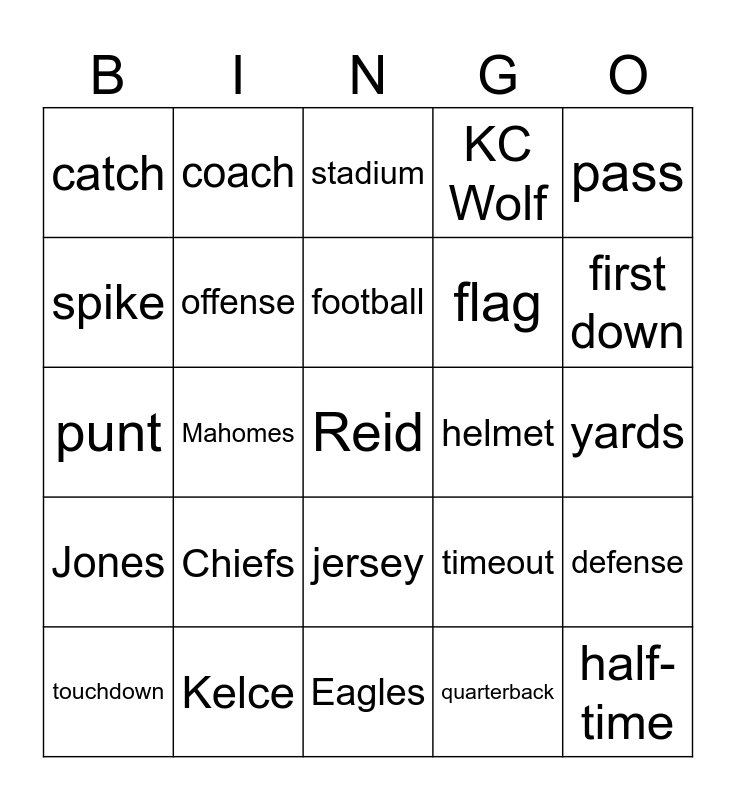 | B | I | N | G | O |
|---|---|---|---|---|
| catch | coach | stadium | KC Wolf | pass |
| spike | offense | football | flag | first down |
| punt | Mahomes | Reid | helmet | yards |
| Jones | Chiefs | jersey | timeout | defense |
| touchdown | Kelce | Eagles | quarterback | half-time |